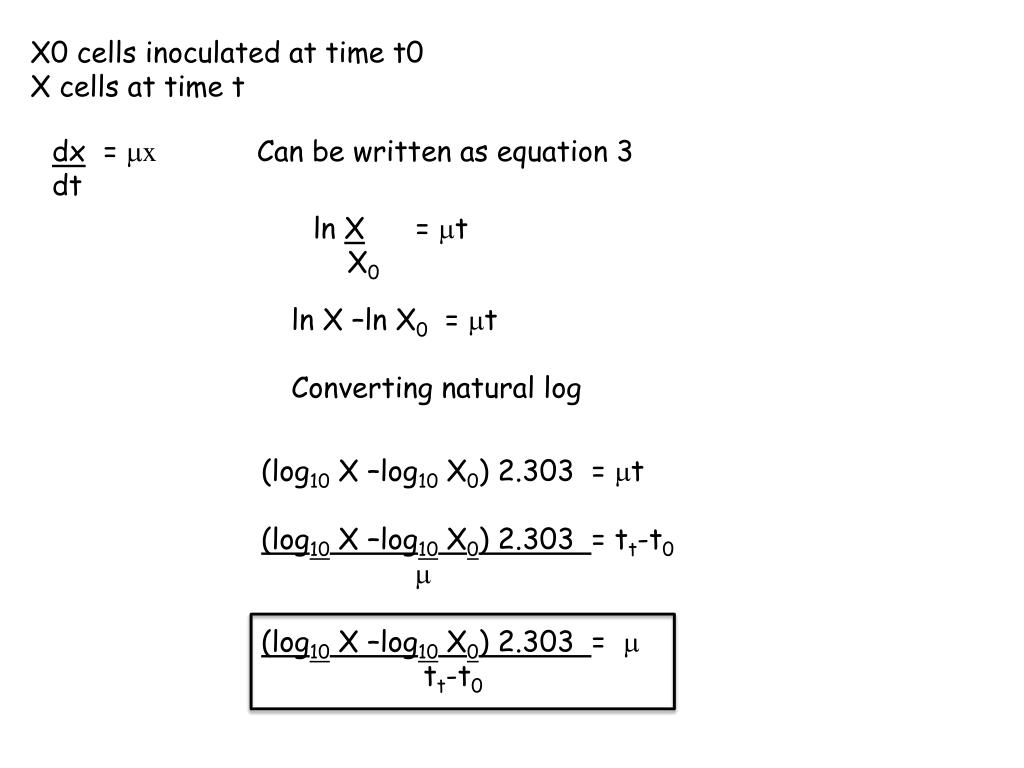 X0 cells inoculated at time t0
X cells at time t

$\frac{dx}{dt} = \mu x$

Can be written as equation 3

$\ln \frac{X}{X_0} = \mu t$

$\ln X - \ln X_0 = \mu t$

Converting natural log

$(\log_{10} X - \log_{10} X_0)\ 2.303 = \mu t$

$\frac{(\log_{10} X - \log_{10} X_0)\ 2.303}{\mu} = t_t - t_0$

$\frac{(\log_{10} X - \log_{10} X_0)\ 2.303}{t_t - t_0} = \mu$